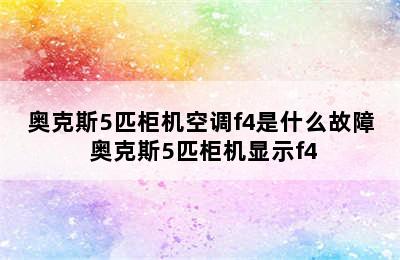 奥克斯5匹柜机空调f4是什么故障
奥克斯5匹柜机显示f4